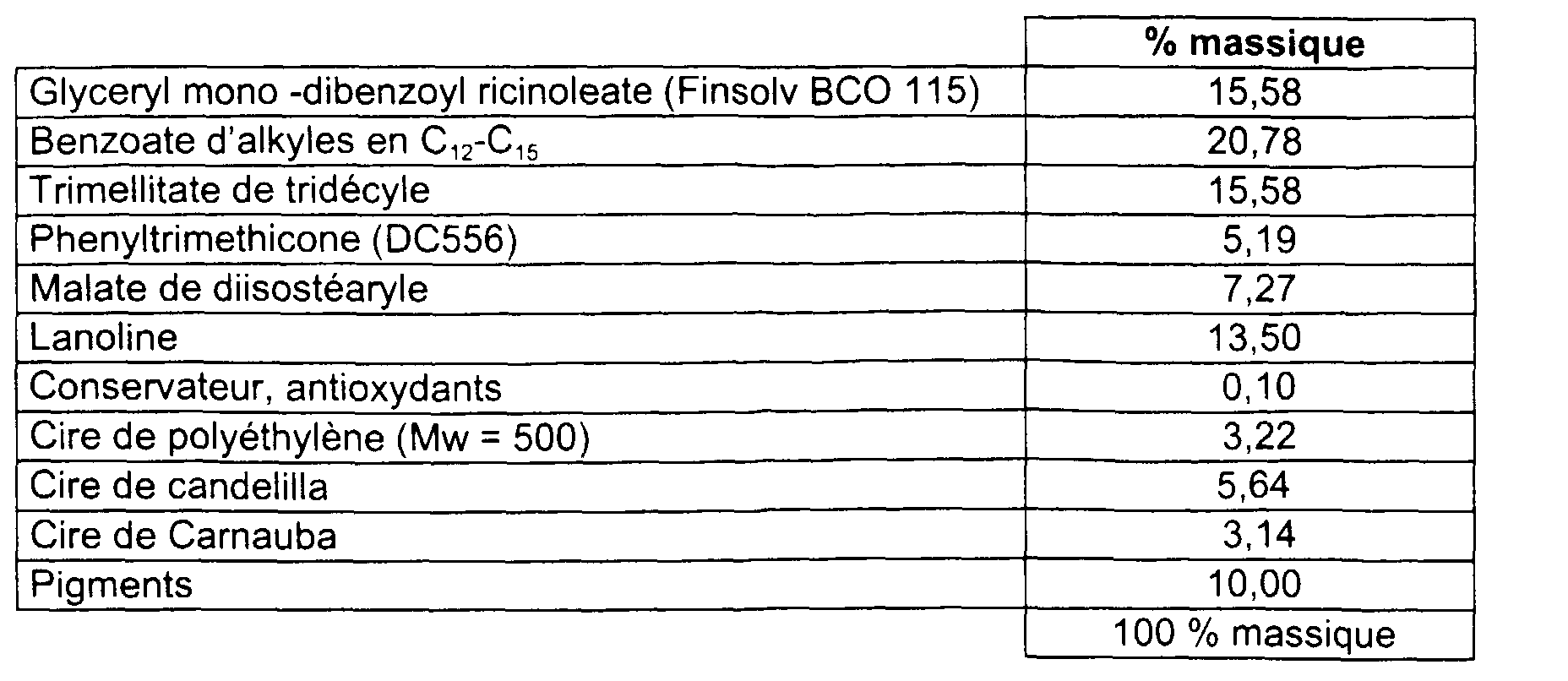 |  | % massique |
|---|---|
| Glyceryl mono -dibenzoyl ricinoleate (Finsolv BCO 115) | 15,58 |
| Benzoate d'alkyles en $C_{12}$-$C_{15}$ | 20,78 |
| Trimellitate de tridécyle | 15,58 |
| Phenyltrimethicone (DC556) | 5,19 |
| Malate de diisostéaryle | 7,27 |
| Lanoline | 13,50 |
| Conservateur, antioxydants | 0,10 |
| Cire de polyéthylène (Mw = 500) | 3,22 |
| Cire de candelilla | 5,64 |
| Cire de Carnauba | 3,14 |
| Pigments | 10,00 |
|  | 100 % massique |